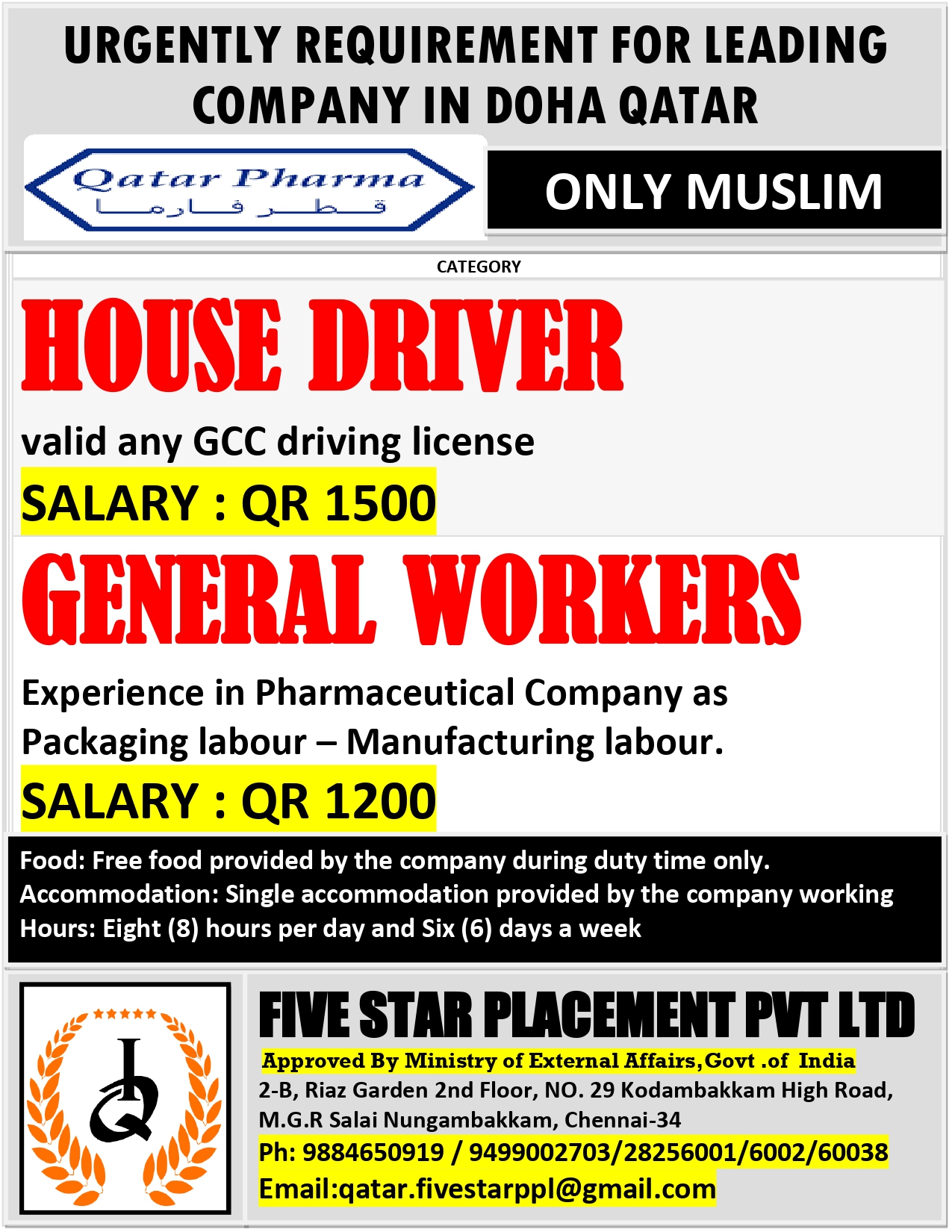 URGENTLY REQUIREMENT FOR LEADING COMPANY IN DOHA QATAR

Qatar Pharma
قطر فارما

ONLY MUSLIM

CATEGORY

HOUSE DRIVER

valid any GCC driving license

SALARY : QR 1500

GENERAL WORKERS

Experience in Pharmaceutical Company as Packaging labour – Manufacturing labour.

SALARY : QR 1200

Food: Free food provided by the company during duty time only.
Accommodation: Single accommodation provided by the company working
Hours: Eight (8) hours per day and Six (6) days a week

FIVE STAR PLACEMENT PVT LTD

Approved By Ministry of External Affairs,Govt .of India

2-B, Riaz Garden 2nd Floor, NO. 29 Kodambakkam High Road, M.G.R Salai Nungambakkam, Chennai-34

Ph: 9884650919 / 9499002703/28256001/6002/60038

Email:qatar.fivestarppl@gmail.com